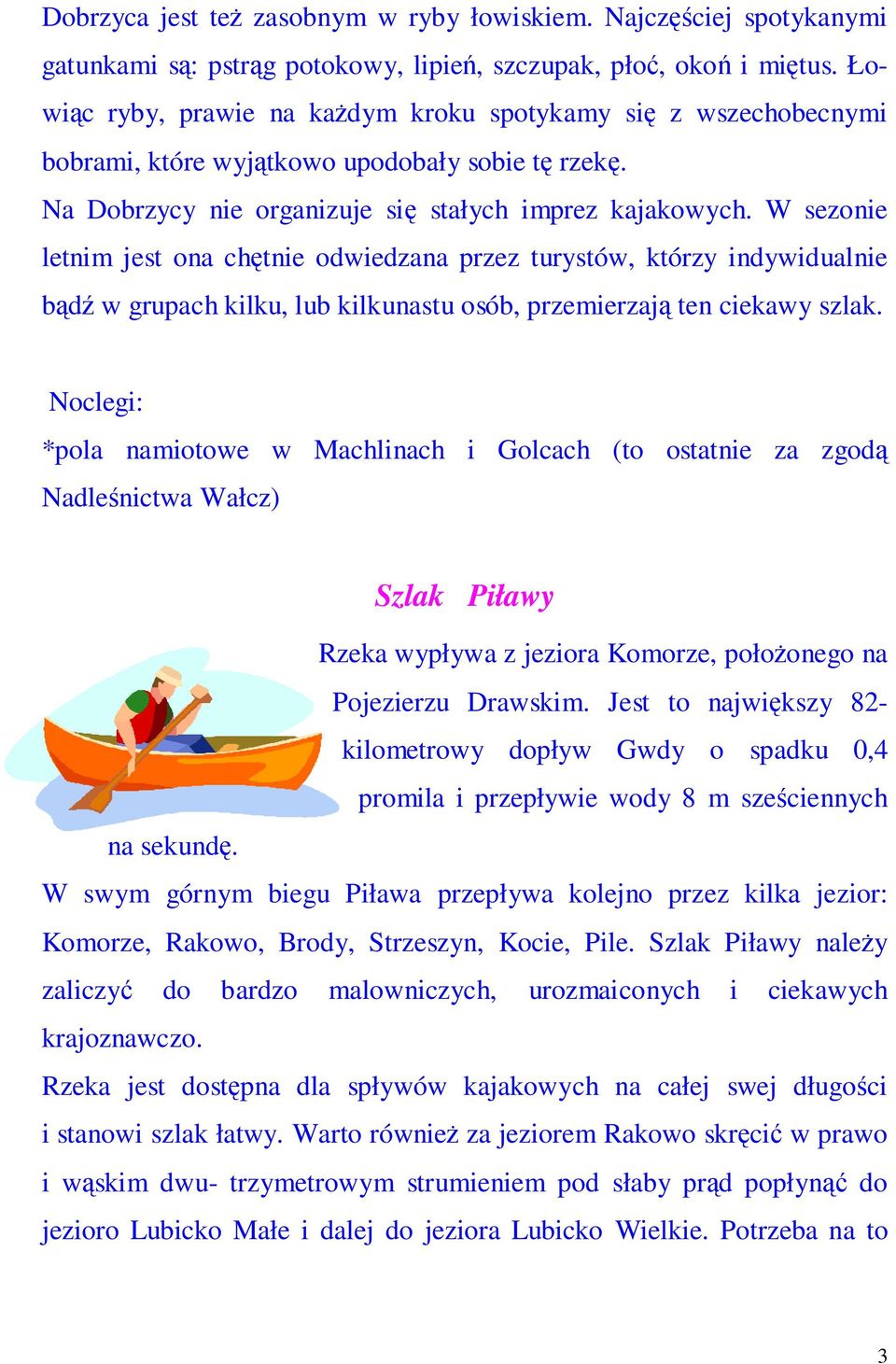 Dobrzyca jest też zasobnym w ryby łowiskiem. Najczęściej spotykanymi gatunkami są: pstrąg potokowy, lipień, szczupak, płoć, okoń i miętus. Łowiąc ryby, prawie na każdym kroku spotykamy się z wszechobecnymi bobrami, które wyjątkowo upodobały sobie tę rzekę.

Na Dobrzycy nie organizuje się stałych imprez kajakowych. W sezonie letnim jest ona chętnie odwiedzana przez turystów, którzy indywidualnie bądź w grupach kilku, lub kilkunastu osób, przemierzają ten ciekawy szlak.

Noclegi:
*pola namiotowe w Machlinach i Golcach (to ostatnie za zgodą Nadleśnictwa Wałcz)

Szlak Piławy

Rzeka wypływa z jeziora Komorze, położonego na Pojezierzu Drawskim. Jest to największy 82-kilometrowy dopływ Gwdy o spadku 0,4 promila i przepływie wody 8 m sześciennych na sekundę.

W swym górnym biegu Piława przepływa kolejno przez kilka jezior: Komorze, Rakowo, Brody, Strzeszyn, Kocie, Pile. Szlak Piławy należy zaliczyć do bardzo malowniczych, urozmaiconych i ciekawych krajoznawczo.

Rzeka jest dostępna dla spływów kajakowych na całej swej długości i stanowi szlak łatwy. Warto również za jeziorem Rakowo skręcić w prawo i wąskim dwu- trzymetrowym strumieniem pod słaby prąd popłynąć do jezioro Lubicko Małe i dalej do jeziora Lubicko Wielkie. Potrzeba na to

3